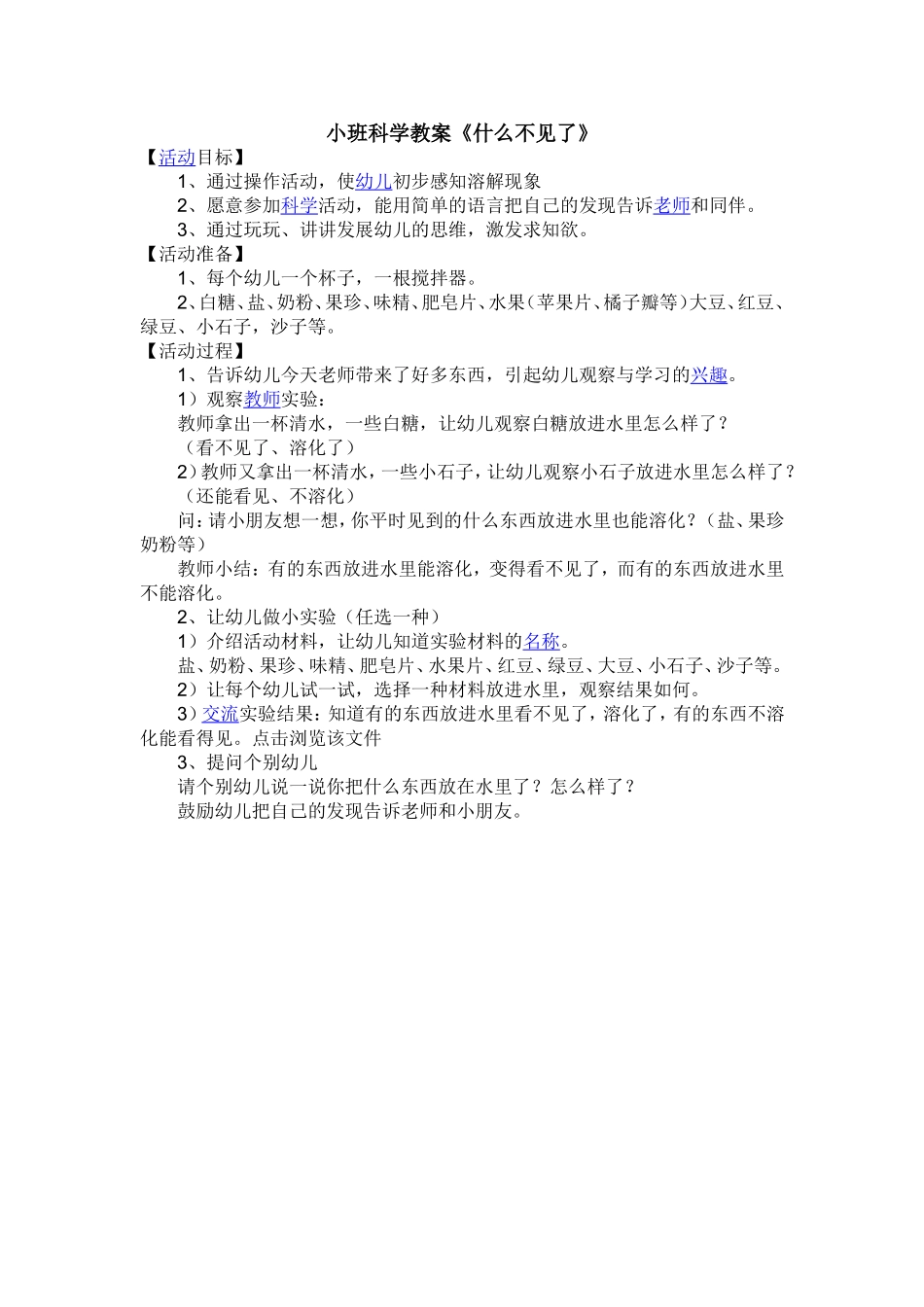 小班科学教案《什么不见了》

【活动目标】

1、通过操作活动，使幼儿初步感知溶解现象

2、愿意参加科学活动，能用简单的语言把自己的发现告诉老师和同伴。

3、通过玩玩、讲讲发展幼儿的思维，激发求知欲。

【活动准备】

1、每个幼儿一个杯子，一根搅拌器。

2、白糖、盐、奶粉、果珍、味精、肥皂片、水果（苹果片、橘子瓣等）大豆、红豆、绿豆、小石子，沙子等。

【活动过程】

1、告诉幼儿今天老师带来了好多东西，引起幼儿观察与学习的兴趣。

1）观察教师实验：

教师拿出一杯清水，一些白糖，让幼儿观察白糖放进水里怎么样了？

（看不见了、溶化了）

2）教师又拿出一杯清水，一些小石子，让幼儿观察小石子放进水里怎么样了？

（还能看见、不溶化）

问：请小朋友想一想，你平时见到的什么东西放进水里也能溶化？（盐、果珍奶粉等）

教师小结：有的东西放进水里能溶化，变得看不见了，而有的东西放进水里不能溶化。

2、让幼儿做小实验（任选一种）

1）介绍活动材料，让幼儿知道实验材料的名称。

盐、奶粉、果珍、味精、肥皂片、水果片、红豆、绿豆、大豆、小石子、沙子等。

2）让每个幼儿试一试，选择一种材料放进水里，观察结果如何。

3）交流实验结果：知道有的东西放进水里看不见了，溶化了，有的东西不溶化能看得见。点击浏览该文件

3、提问个别幼儿

请个别幼儿说一说你把什么东西放在水里了？怎么样了？

鼓励幼儿把自己的发现告诉老师和小朋友。